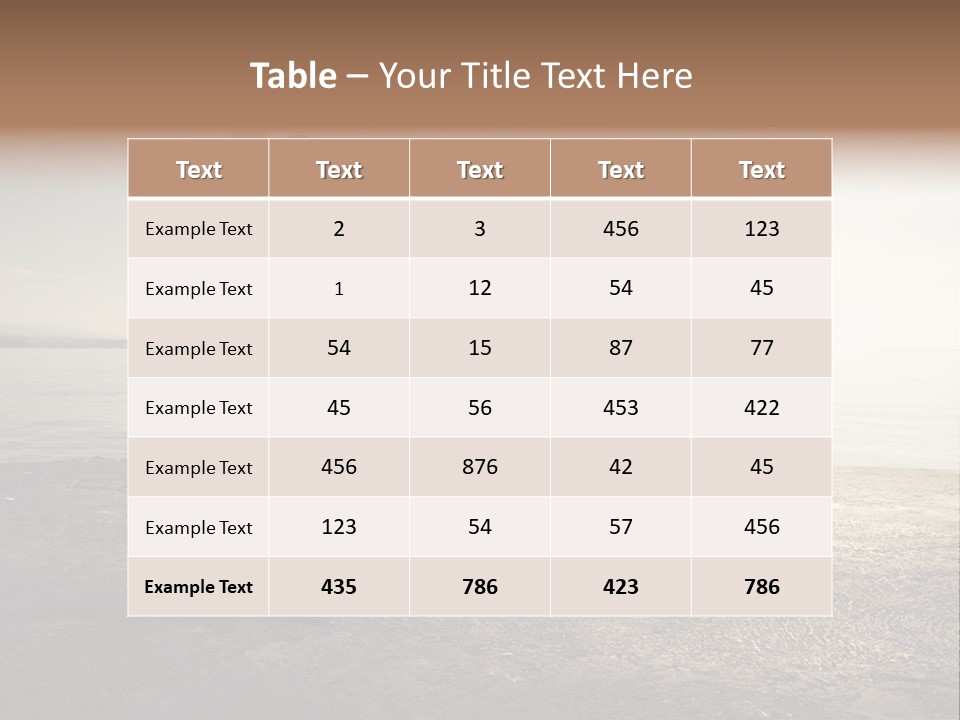 Table – Your Title Text Here

| Text | Text | Text | Text | Text |
|---|---|---|---|---|
| Example Text | 2 | 3 | 456 | 123 |
| Example Text | 1 | 12 | 54 | 45 |
| Example Text | 54 | 15 | 87 | 77 |
| Example Text | 45 | 56 | 453 | 422 |
| Example Text | 456 | 876 | 42 | 45 |
| Example Text | 123 | 54 | 57 | 456 |
| Example Text | 435 | 786 | 423 | 786 |